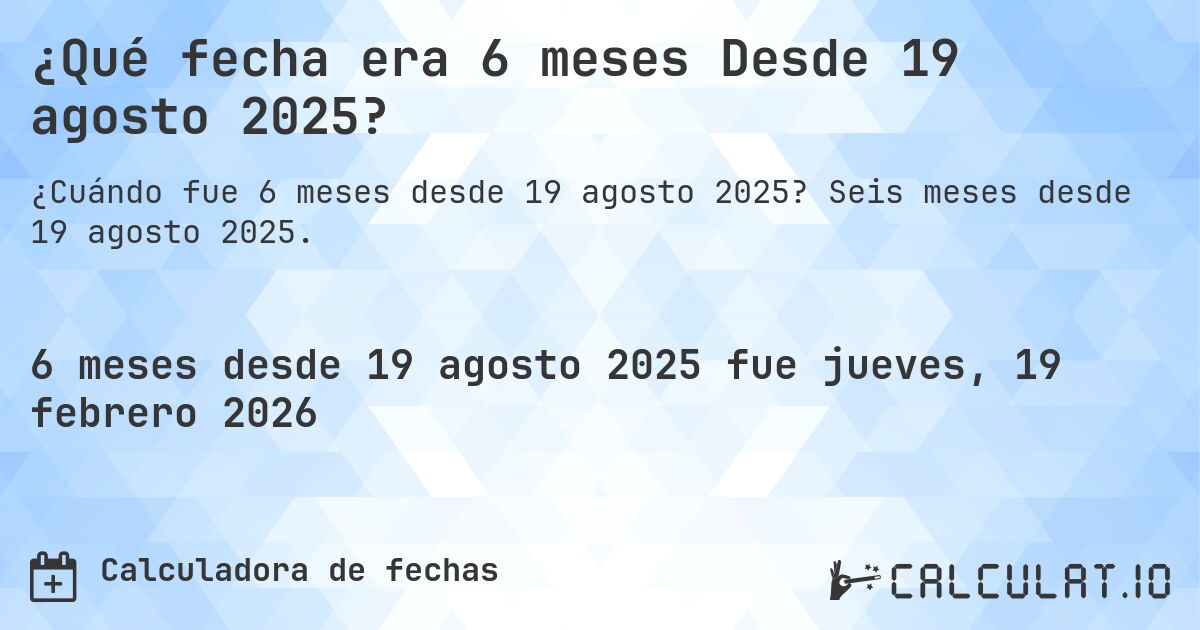 ¿Qué fecha era 6 meses Desde 19 agosto 2025?

¿Cuándo fue 6 meses desde 19 agosto 2025? Seis meses desde 19 agosto 2025.

6 meses desde 19 agosto 2025 fue jueves, 19 febrero 2026

Calculadora de fechas

CALCULAT.IO